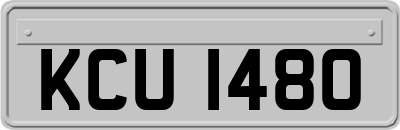 KCU 1480